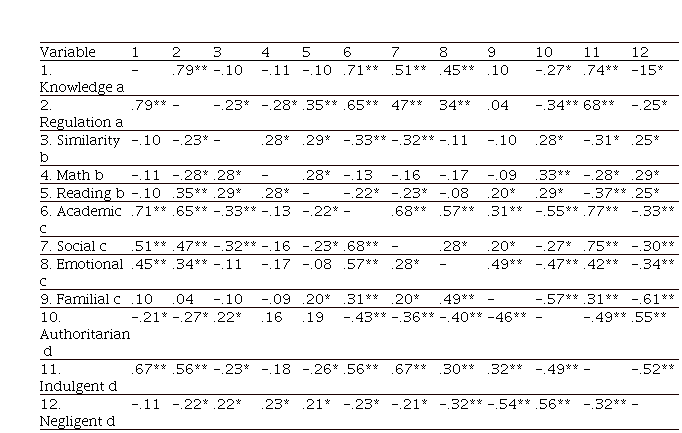 | Variable | 1 | 2 | 3 | 4 | 5 | 6 | 7 | 8 | 9 | 10 | 11 | 12 |
|---|---|---|---|---|---|---|---|---|---|---|---|---|
| 1. Knowledge a | – | .79** | –.10 | –.11 | –.10 | .71** | .51** | .45** | .10 | –.27* | .74** | –15* |
| 2. Regulation a | .79** | – | –.23* | –.28* | .35** | .65** | 47** | 34** | .04 | –.34** | 68** | –.25* |
| 3. Similarity b | –.10 | –.23* | – | .28* | .29* | –.33** | –.32** | –.11 | –.10 | .28* | –.31* | .25* |
| 4. Math b | –.11 | –.28* | .28* | – | .28* | –.13 | –.16 | –.17 | –.09 | .33** | –.28* | .29* |
| 5. Reading b | –.10 | .35** | .29* | .28* | – | –.22* | –.23* | –.08 | .20* | .29* | –.37** | .25* |
| 6. Academic c | .71** | .65** | –.33** | –.13 | –.22* | – | .68** | .57** | .31** | –.55** | .77** | –.33** |
| 7. Social c | .51** | .47** | –.32** | –.16 | –.23* | .68** | – | .28* | .20* | –.27* | .75** | –.30** |
| 8. Emotional c | .45** | .34** | –.11 | –.17 | –.08 | .57** | .28* | – | .49** | –.47** | .42** | –.34** |
| 9. Familial c | .10 | .04 | –.10 | –.09 | .20* | .31** | .20* | .49** | – | –.57** | .31** | –.61** |
| 10. Authoritarian d | –.21* | –.27* | .22* | .16 | .19 | –.43** | –.36** | –.40** | –46** | – | –.49** | .55** |
| 11. Indulgent d | .67** | .56** | –.23* | –.18 | –.26* | .56** | .67** | .30** | .32** | –.49** | – | –.52** |
| 12. Negligent d | –.11 | –.22* | .22* | .23* | .21* | –.23* | –.21* | –.32** | –.54** | .56** | –.32** | – |